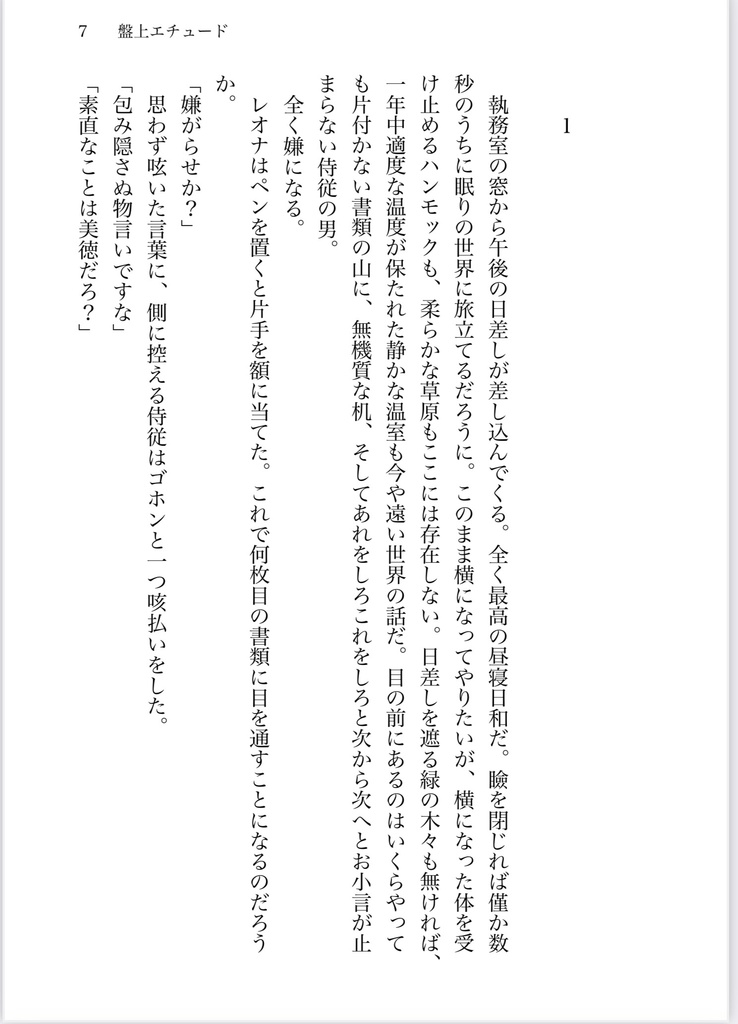 7　盤上エチュード

1

執務室の窓から午後の日差しが差し込んでくる。全く最高の昼寝日和だ。瞼を閉じれば僅か数秒のうちに眠りの世界に旅立てるだろうに。このまま横になってやりたいが、横になった体を受け止めるハンモックも、柔らかな草原もここには存在しない。日差しを遮る緑の木々も無ければ、一年中適度な温度が保たれた静かな温室も今や遠い世界の話だ。目の前にあるのはいくらやっても片付かない書類の山に、無機質な机、そしてあれをしろこれをしろと次から次へとお小言が止まらない侍従の男。

全く嫌になる。

レオナはペンを置くと片手を額に当てた。これで何枚目の書類に目を通すことになるのだろうか。

「嫌がらせか？」

思わず呟いた言葉に、側に控える侍従はゴホンと一つ咳払いをした。

「包み隠さぬ物言いですな」

「素直なことは美徳だろ？」